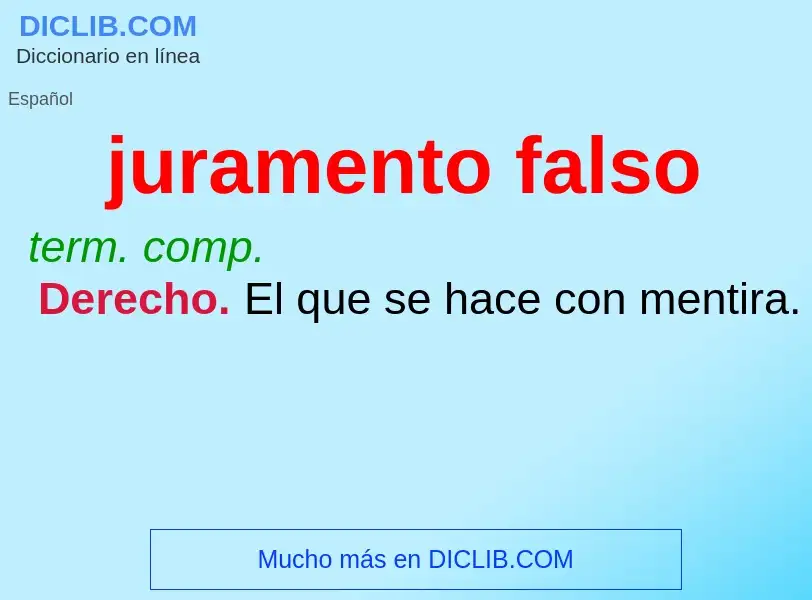 DICLIB.COM
Diccionario en línea

Español

juramento falso

term. comp.
Derecho. El que se hace con mentira.

Mucho más en DICLIB.COM